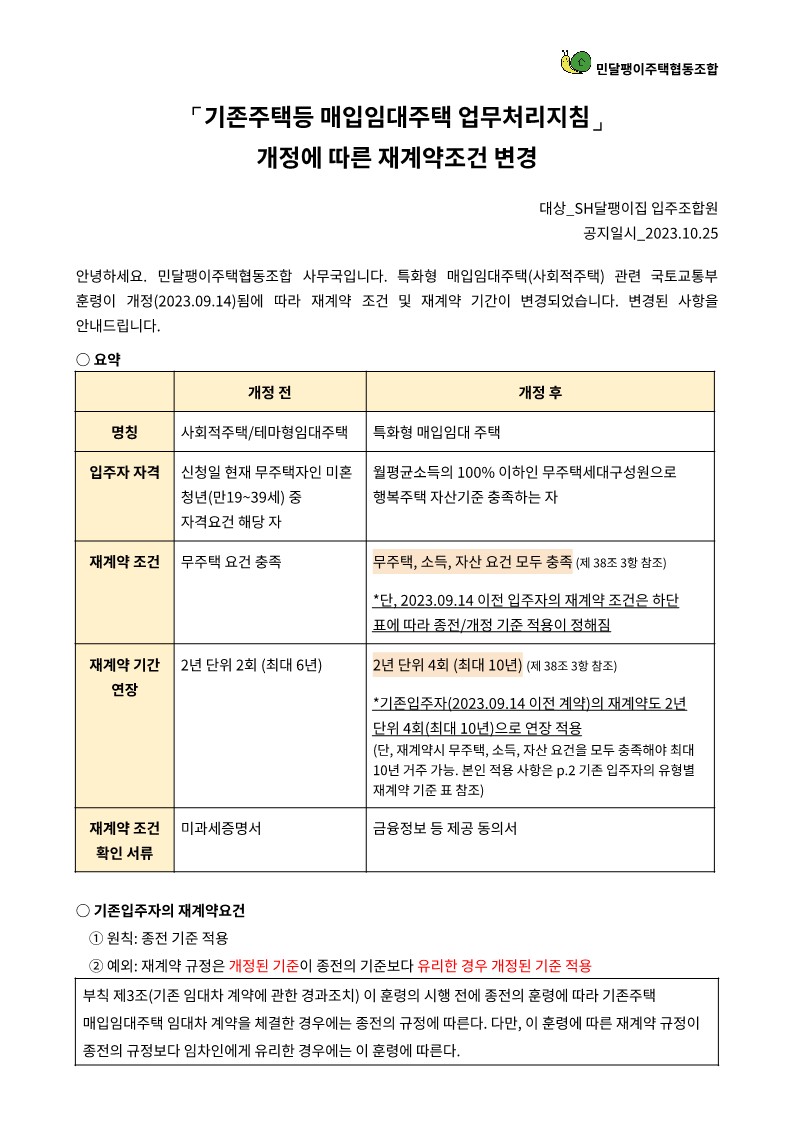 민달팽이주택협동조합

「기존주택등 매입임대주택 업무처리지침」
개정에 따른 재계약조건 변경

대상_SH달팽이집 입주조합원
공지일시_2023.10.25

안녕하세요. 민달팽이주택협동조합 사무국입니다. 특화형 매입임대주택(사회적주택) 관련 국토교통부 훈령이 개정(2023.09.14)됨에 따라 재계약 조건 및 재계약 기간이 변경되었습니다. 변경된 사항을 안내드립니다.

○ 요약

| | 개정 전 | 개정 후 |
|---|---|---|
| 명칭 | 사회적주택/테마형임대주택 | 특화형 매입임대 주택 |
| 입주자 자격 | 신청일 현재 무주택자인 미혼 청년(만19~39세) 중 자격요건 해당 자 | 월평균소득의 100% 이하인 무주택세대구성원으로 행복주택 자산기준 충족하는 자 |
| 재계약 조건 | 무주택 요건 충족 | 무주택, 소득, 자산 요건 모두 충족 (제 38조 3항 참조) *단, 2023.09.14 이전 입주자의 재계약 조건은 하단 표에 따라 종전/개정 기준 적용이 정해짐 |
| 재계약 기간 연장 | 2년 단위 2회 (최대 6년) | 2년 단위 4회 (최대 10년) (제 38조 3항 참조) *기존입주자(2023.09.14 이전 계약)의 재계약도 2년 단위 4회(최대 10년)으로 연장 적용 (단, 재계약시 무주택, 소득, 자산 요건을 모두 충족해야 최대 10년 거주 가능. 본인 적용 사항은 p.2 기존 입주자의 유형별 재계약 기준 표 참조) |
| 재계약 조건 확인 서류 | 미과세증명서 | 금융정보 등 제공 동의서 |

○ 기존입주자의 재계약요건
① 원칙: 종전 기준 적용
② 예외: 재계약 규정은 개정된 기준이 종전의 기준보다 유리한 경우 개정된 기준 적용

부칙 제3조(기존 임대차 계약에 관한 경과조치) 이 훈령의 시행 전에 종전의 훈령에 따라 기존주택 매입임대주택 임대차 계약을 체결한 경우에는 종전의 규정에 따른다. 다만, 이 훈령에 따른 재계약 규정이 종전의 규정보다 임차인에게 유리한 경우에는 이 훈령에 따른다.